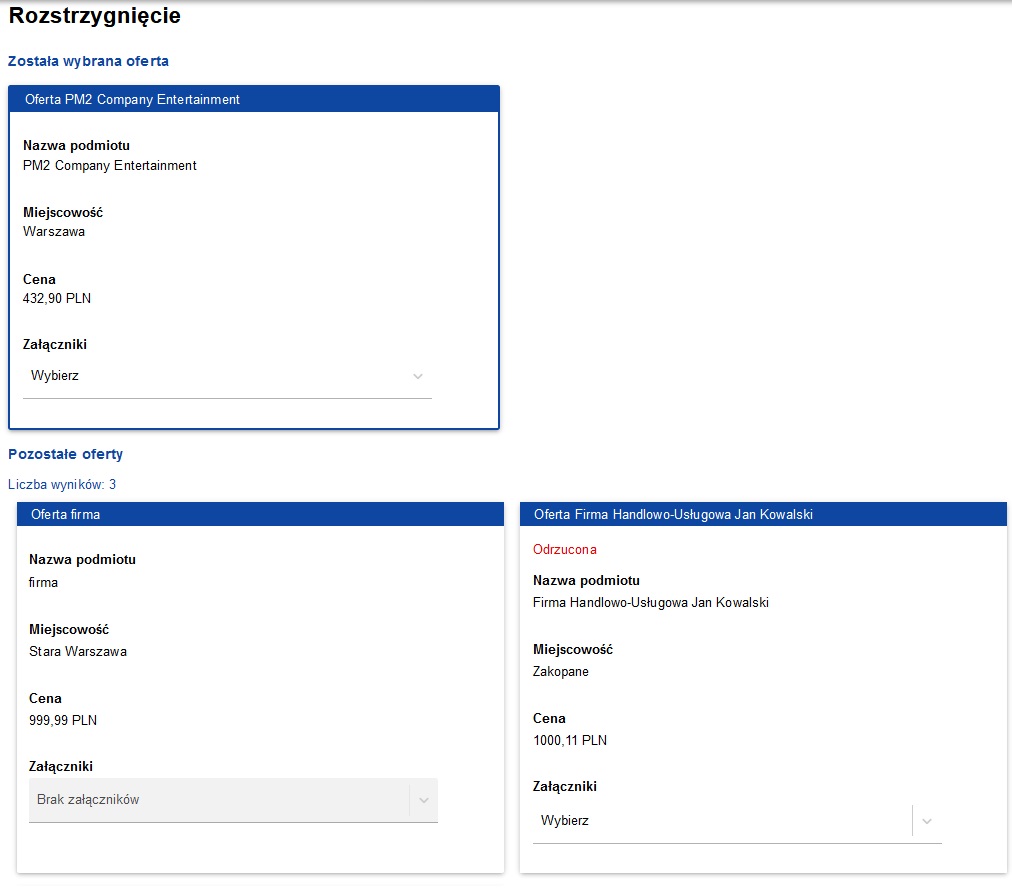 Rozstrzygnięcie

Została wybrana oferta

Oferta PM2 Company Entertainment

Nazwa podmiotu
PM2 Company Entertainment

Miejscowość
Warszawa

Cena
432,90 PLN

Załączniki
Wybierz

Pozostałe oferty

Liczba wyników: 3

Oferta firma

Nazwa podmiotu
firma

Miejscowość
Stara Warszawa

Cena
999,99 PLN

Załączniki
Brak załączników

Oferta Firma Handlowo-Usługowa Jan Kowalski

Odrzucona

Nazwa podmiotu
Firma Handlowo-Usługowa Jan Kowalski

Miejscowość
Zakopane

Cena
1000,11 PLN

Załączniki
Wybierz